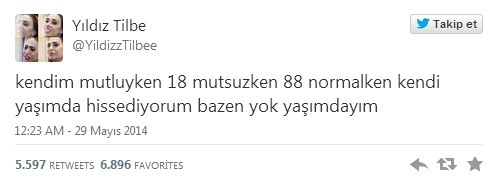 Yıldız Tilbe
@YildizzTilbee

Takip et

kendim mutluyken 18 mutsuzken 88 normalken kendi yaşımda hissediyorum bazen yok yaşımdayım

12:23 AM - 29 Mayıs 2014

5.597 RETWEETS 6.896 FAVORİTES